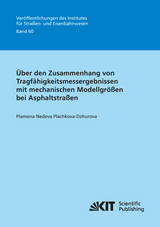 Veröffentlichungen des Institutes für Straßen- und Eisenbahnwesen
Band 60

Über den Zusammenhang von Tragfähigkeitsmessergebnissen mit mechanischen Modellgrößen bei Asphaltstraßen

Plamena Nedeva Plachkova-Dzhurova

KIT Scientific Publishing